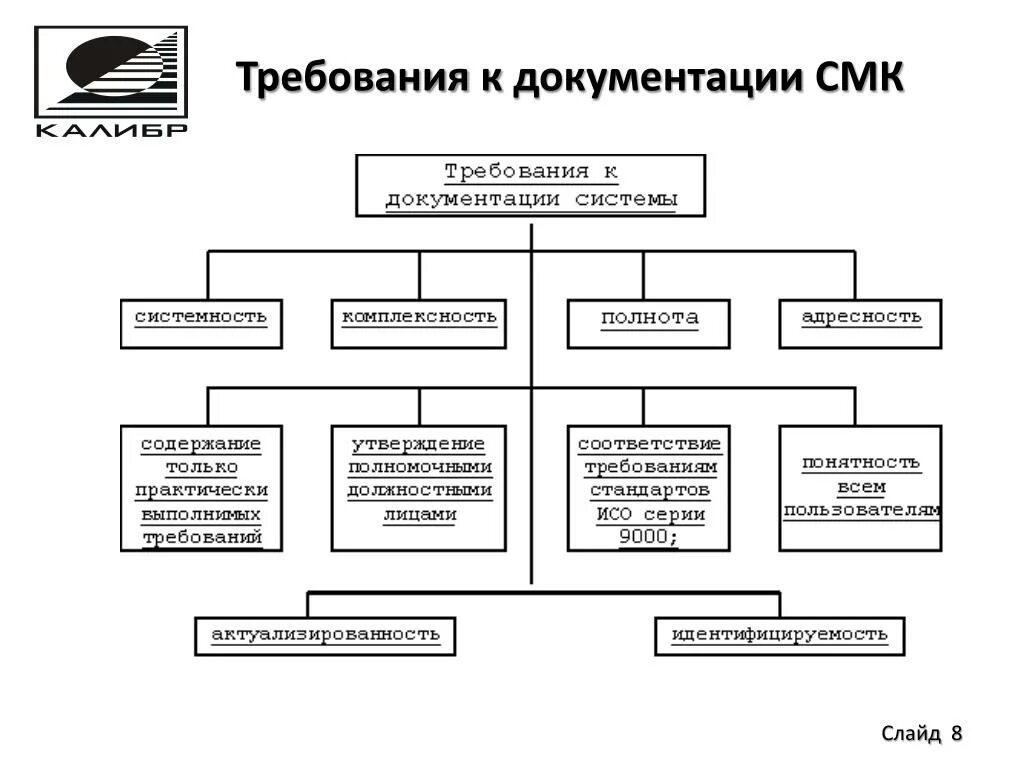 КАЛИБР

Требования к документации СМК

Требования к документации системы

системность

комплексность

полнота

адресность

содержание только практически выполнимых требований

утверждение полномочными должностными лицами

соответствие требованиям стандартов ИСО серии 9000;

понятность всем пользователям

актуализированность

идентифицируемость

Слайд 8